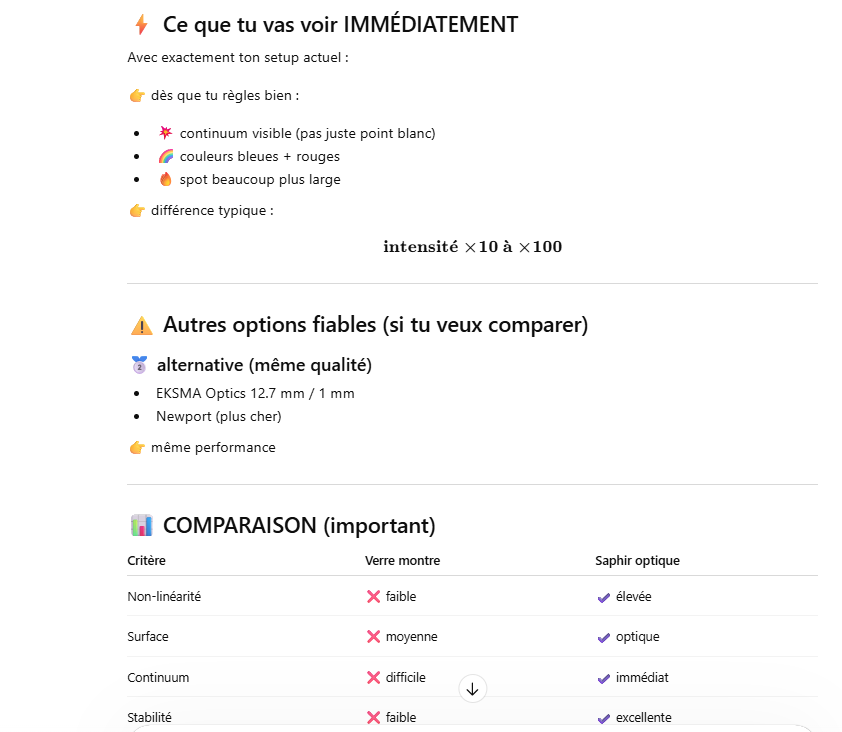 ⚡ Ce que tu vas voir IMMÉDIATEMENT

Avec exactement ton setup actuel :

👉 dès que tu règles bien :

- 💥 continuum visible (pas juste point blanc)
- 🌈 couleurs bleues + rouges
- 🔥 spot beaucoup plus large

👉 différence typique :

$\textbf{intensité } \times 10 \textbf{ à } \times 100$

⚠️ Autres options fiables (si tu veux comparer)

🥈 alternative (même qualité)

- EKSMA Optics 12.7 mm / 1 mm
- Newport (plus cher)

👉 même performance

📊 COMPARAISON (important)

| Critère | Verre montre | Saphir optique |
|---|---|---|
| Non-linéarité | ❌ faible | ✔ élevée |
| Surface | ❌ moyenne | ✔ optique |
| Continuum | ❌ difficile | ✔ immédiat |
| Stabilité | ❌ faible | ✔ excellente |